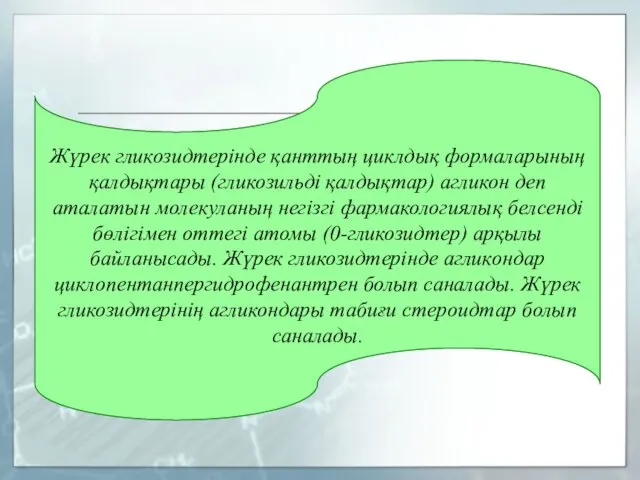 Жүрек гликозидтерінде қанттың циклдық формаларының қалдықтары (гликозильді қалдықтар) агликон деп аталатын молекуланың негізгі фармакологиялық белсенді бөлігімен оттегі атомы (0-гликозидтер) арқылы байланысады. Жүрек гликозидтерінде агликондар циклопентанпергидрофенантрен болып саналады. Жүрек гликозидтерінің агликондары табиғи стероидтар болып саналады.